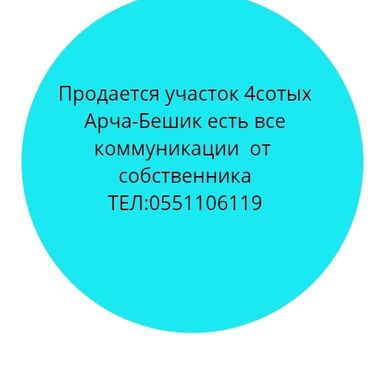 Продается участок 4сотых Арча-Бешик есть все коммуникации  от собственника ТЕЛ:0551106119